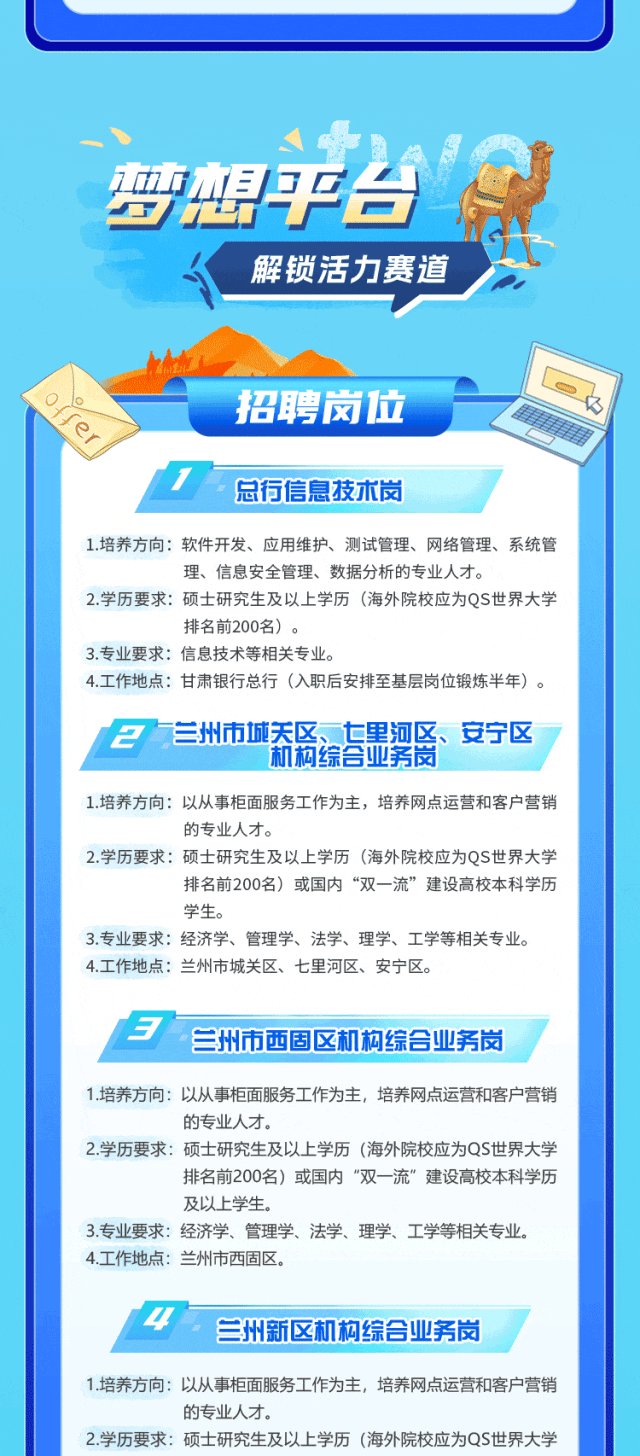 two

梦想平台

解锁活力赛道

offer

招聘岗位

1 总行信息技术岗

1.培养方向：软件开发、应用维护、测试管理、网络管理、系统管理、信息安全管理、数据分析的专业人才。
2.学历要求：硕士研究生及以上学历（海外院校应为QS世界大学排名前200名）。
3.专业要求：信息技术等相关专业。
4.工作地点：甘肃银行总行（入职后安排至基层岗位锻炼半年）。

2 兰州市城关区、七里河区、安宁区机构综合业务岗

1.培养方向：以从事柜面服务工作为主，培养网点运营和客户营销的专业人才。
2.学历要求：硕士研究生及以上学历（海外院校应为QS世界大学排名前200名）或国内“双一流”建设高校本科学历学生。
3.专业要求：经济学、管理学、法学、理学、工学等相关专业。
4.工作地点：兰州市城关区、七里河区、安宁区。

3 兰州市西固区机构综合业务岗

1.培养方向：以从事柜面服务工作为主，培养网点运营和客户营销的专业人才。
2.学历要求：硕士研究生及以上学历（海外院校应为QS世界大学排名前200名）或国内“双一流”建设高校本科学历及以上学生。
3.专业要求：经济学、管理学、法学、理学、工学等相关专业。
4.工作地点：兰州市西固区。

4 兰州新区机构综合业务岗

1.培养方向：以从事柜面服务工作为主，培养网点运营和客户营销的专业人才。
2.学历要求：硕士研究生及以上学历（海外院校应为QS世界大学